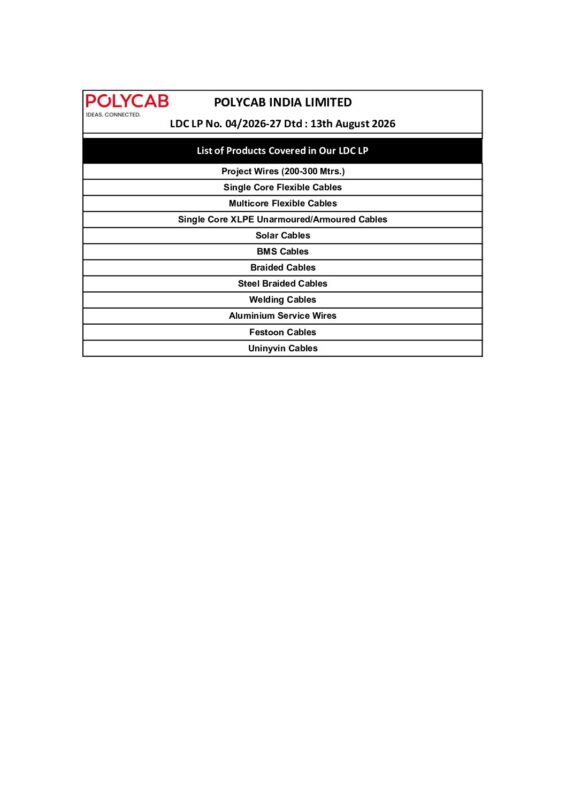 POLYCAB
IDEAS. CONNECTED.

POLYCAB INDIA LIMITED

LDC LP No. 04/2026-27 Dtd : 13th August 2026

| List of Products Covered in Our LDC LP |
|---|
| Project Wires (200-300 Mtrs.) |
| Single Core Flexible Cables |
| Multicore Flexible Cables |
| Single Core XLPE Unarmoured/Armoured Cables |
| Solar Cables |
| BMS Cables |
| Braided Cables |
| Steel Braided Cables |
| Welding Cables |
| Aluminium Service Wires |
| Festoon Cables |
| Uninyvin Cables |